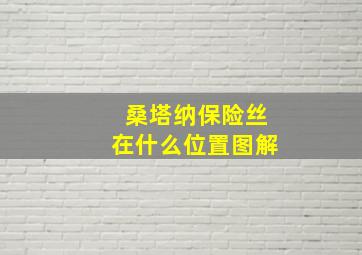 桑塔纳保险丝
在什么位置图解